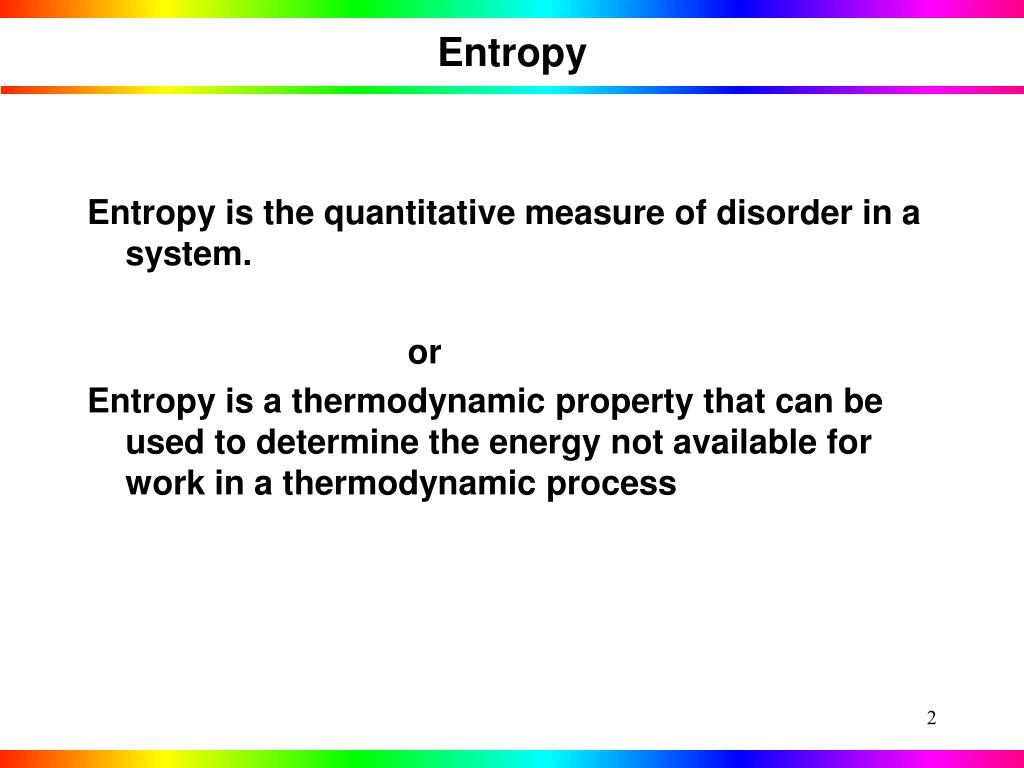 Entropy

Entropy is the quantitative measure of disorder in a system.

or

Entropy is a thermodynamic property that can be used to determine the energy not available for work in a thermodynamic process

2